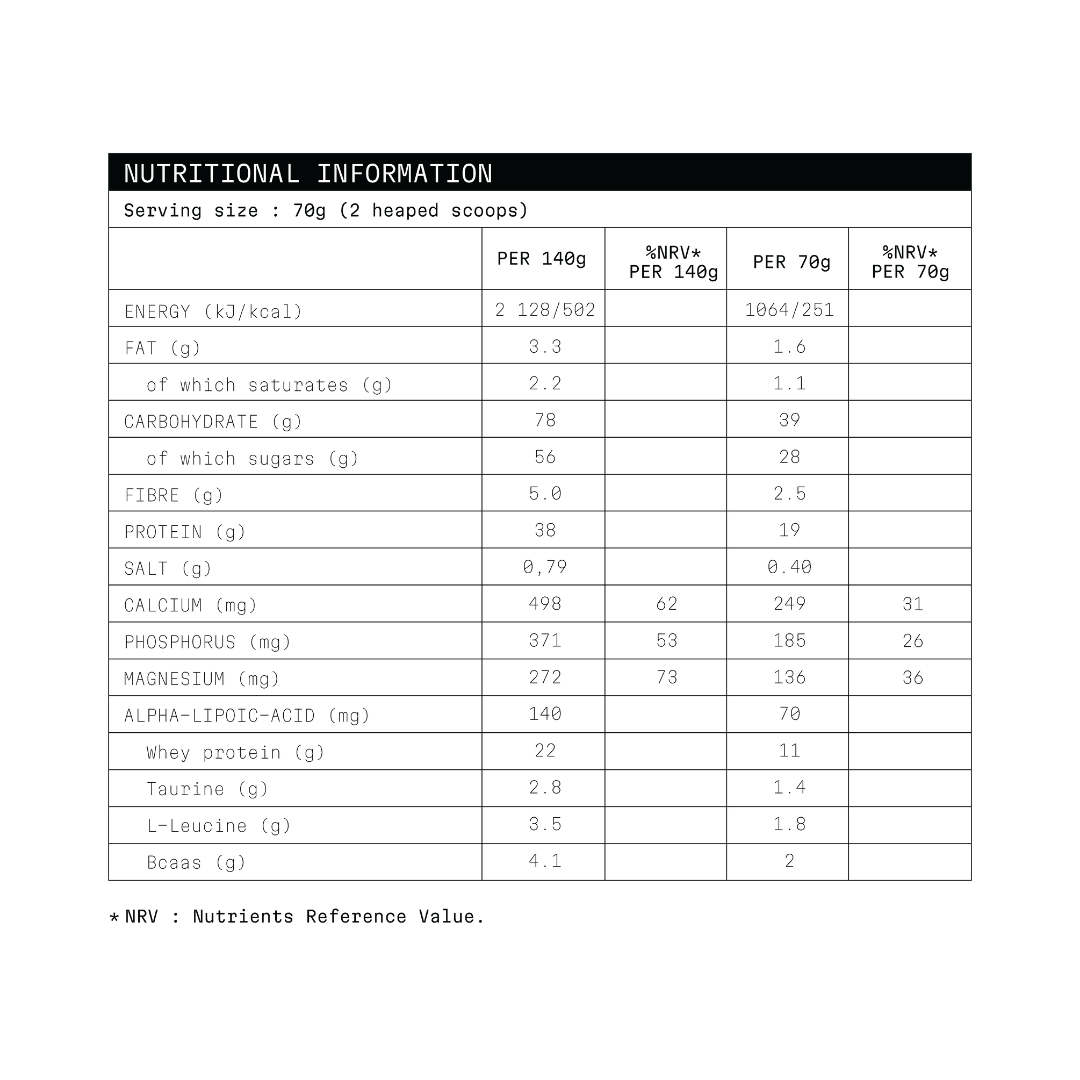 NUTRITIONAL INFORMATION

Serving size : 70g (2 heaped scoops)

| | PER 140g | %NRV* PER 140g | PER 70g | %NRV* PER 70g |
|---|---|---|---|---|
| ENERGY (kJ/kcal) | 2 128/502 | | 1064/251 | |
| FAT (g) | 3.3 | | 1.6 | |
| of which saturates (g) | 2.2 | | 1.1 | |
| CARBOHYDRATE (g) | 78 | | 39 | |
| of which sugars (g) | 56 | | 28 | |
| FIBRE (g) | 5.0 | | 2.5 | |
| PROTEIN (g) | 38 | | 19 | |
| SALT (g) | 0,79 | | 0.40 | |
| CALCIUM (mg) | 498 | 62 | 249 | 31 |
| PHOSPHORUS (mg) | 371 | 53 | 185 | 26 |
| MAGNESIUM (mg) | 272 | 73 | 136 | 36 |
| ALPHA-LIPOIC-ACID (mg) | 140 | | 70 | |
| Whey protein (g) | 22 | | 11 | |
| Taurine (g) | 2.8 | | 1.4 | |
| L-Leucine (g) | 3.5 | | 1.8 | |
| Bcaas (g) | 4.1 | | 2 | |

* NRV : Nutrients Reference Value.